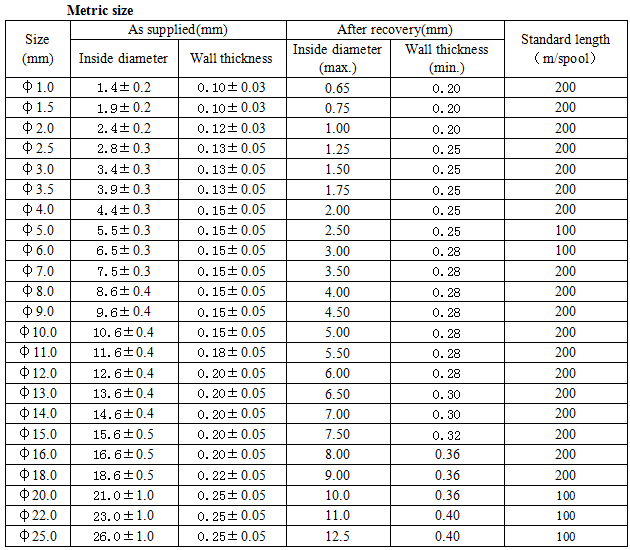 Metric size

| Size (mm) | As supplied(mm) Inside diameter | As supplied(mm) Wall thickness | After recovery(mm) Inside diameter (max.) | After recovery(mm) Wall thickness (min.) | Standard length （m/spool） |
|---|---|---|---|---|---|
| Φ1.0 | 1.4±0.2 | 0.10±0.03 | 0.65 | 0.20 | 200 |
| Φ1.5 | 1.9±0.2 | 0.10±0.03 | 0.75 | 0.20 | 200 |
| Φ2.0 | 2.4±0.2 | 0.12±0.03 | 1.00 | 0.20 | 200 |
| Φ2.5 | 2.8±0.3 | 0.13±0.05 | 1.25 | 0.25 | 200 |
| Φ3.0 | 3.4±0.3 | 0.13±0.05 | 1.50 | 0.25 | 200 |
| Φ3.5 | 3.9±0.3 | 0.13±0.05 | 1.75 | 0.25 | 200 |
| Φ4.0 | 4.4±0.3 | 0.15±0.05 | 2.00 | 0.25 | 200 |
| Φ5.0 | 5.5±0.3 | 0.15±0.05 | 2.50 | 0.25 | 100 |
| Φ6.0 | 6.5±0.3 | 0.15±0.05 | 3.00 | 0.28 | 100 |
| Φ7.0 | 7.5±0.3 | 0.15±0.05 | 3.50 | 0.28 | 200 |
| Φ8.0 | 8.6±0.4 | 0.15±0.05 | 4.00 | 0.28 | 200 |
| Φ9.0 | 9.6±0.4 | 0.15±0.05 | 4.50 | 0.28 | 200 |
| Φ10.0 | 10.6±0.4 | 0.15±0.05 | 5.00 | 0.28 | 200 |
| Φ11.0 | 11.6±0.4 | 0.18±0.05 | 5.50 | 0.28 | 200 |
| Φ12.0 | 12.6±0.4 | 0.20±0.05 | 6.00 | 0.28 | 200 |
| Φ13.0 | 13.6±0.4 | 0.20±0.05 | 6.50 | 0.30 | 200 |
| Φ14.0 | 14.6±0.4 | 0.20±0.05 | 7.00 | 0.30 | 200 |
| Φ15.0 | 15.6±0.5 | 0.20±0.05 | 7.50 | 0.32 | 200 |
| Φ16.0 | 16.6±0.5 | 0.20±0.05 | 8.00 | 0.36 | 200 |
| Φ18.0 | 18.6±0.5 | 0.22±0.05 | 9.00 | 0.36 | 200 |
| Φ20.0 | 21.0±1.0 | 0.25±0.05 | 10.0 | 0.36 | 100 |
| Φ22.0 | 23.0±1.0 | 0.25±0.05 | 11.0 | 0.40 | 100 |
| Φ25.0 | 26.0±1.0 | 0.25±0.05 | 12.5 | 0.40 | 100 |